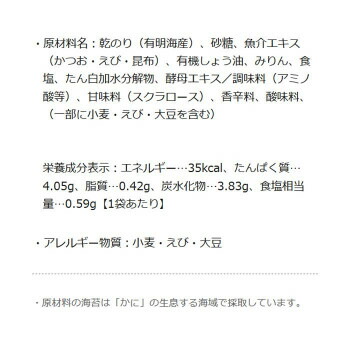 ・原材料名：乾のり（有明海産）、砂糖、魚介エキス（かつお・えび・昆布）、有機しょう油、みりん、食塩、たん白加水分解物、酵母エキス／調味料（アミノ酸等）、甘味料（スクラロース）、香辛料、酸味料、（一部に小麦・えび・大豆を含む）

栄養成分表示：エネルギー…35kcal、たんぱく質…4.05g、脂質…0.42g、炭水化物…3.83g、食塩相当量…0.59g【1袋あたり】

・アレルギー物質：小麦・えび・大豆

・原材料の海苔は「かに」の生息する海域で採取しています。